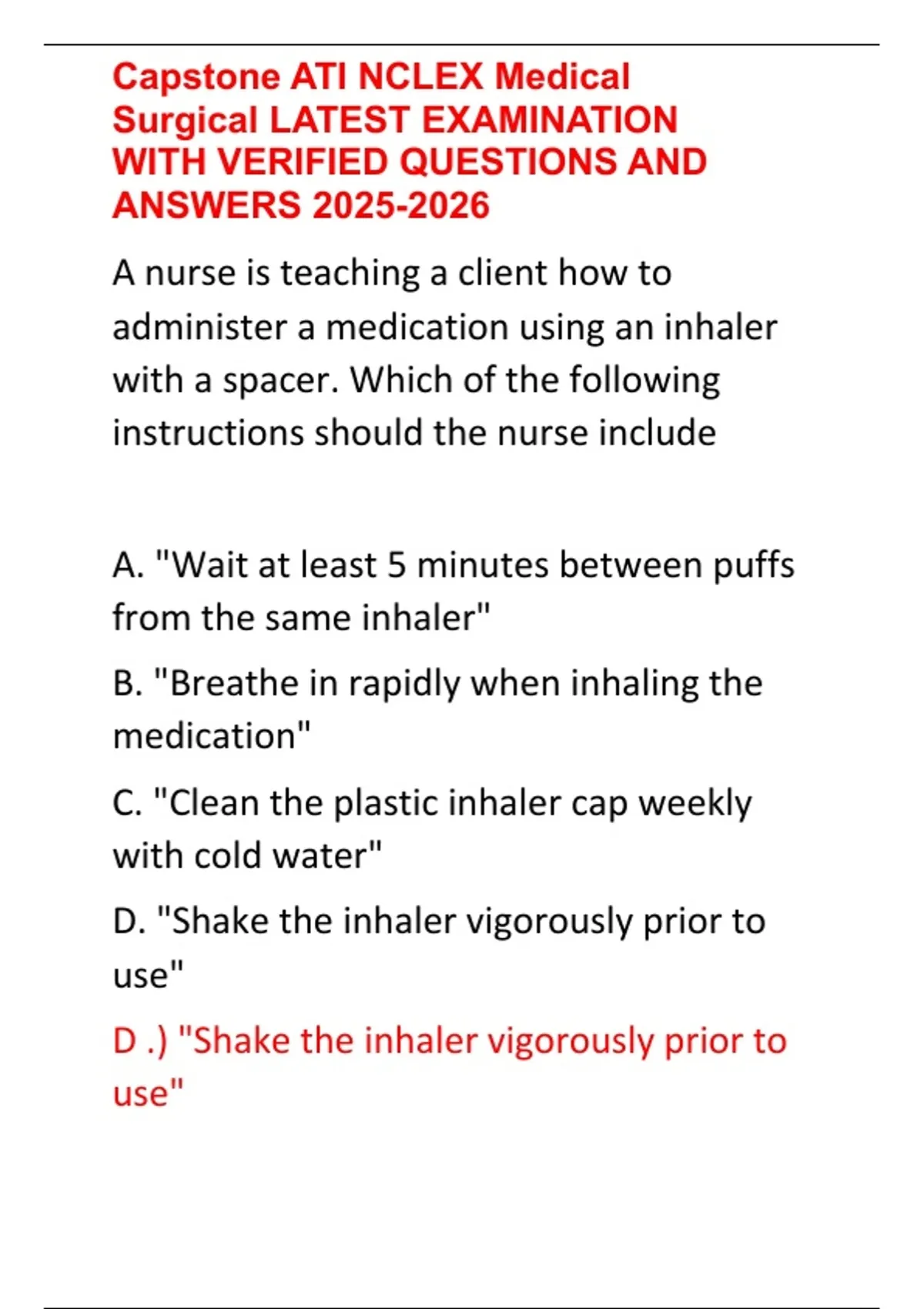 Capstone ATI NCLEX Medical Surgical LATEST EXAMINATION WITH VERIFIED QUESTIONS AND ANSWERS 2025-2026

A nurse is teaching a client how to administer a medication using an inhaler with a spacer. Which of the following instructions should the nurse include

A. "Wait at least 5 minutes between puffs from the same inhaler"

B. "Breathe in rapidly when inhaling the medication"

C. "Clean the plastic inhaler cap weekly with cold water"

D. "Shake the inhaler vigorously prior to use"

D .) "Shake the inhaler vigorously prior to use"